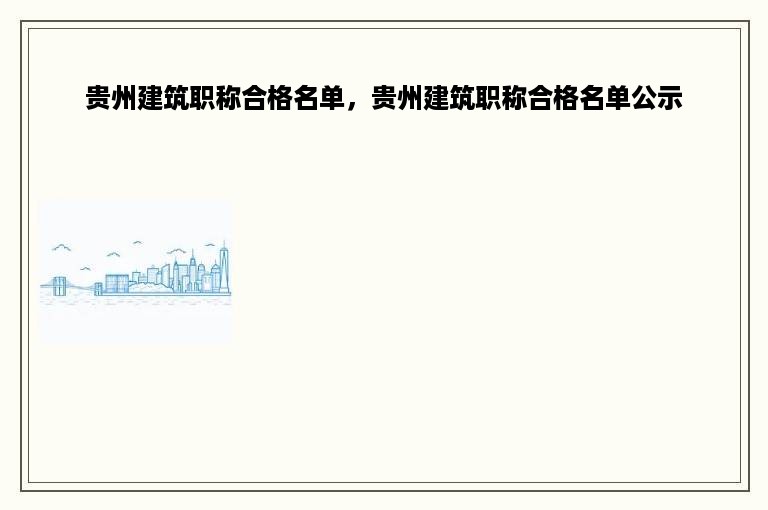 贵州建筑职称合格名单，贵州建筑职称合格名单公示